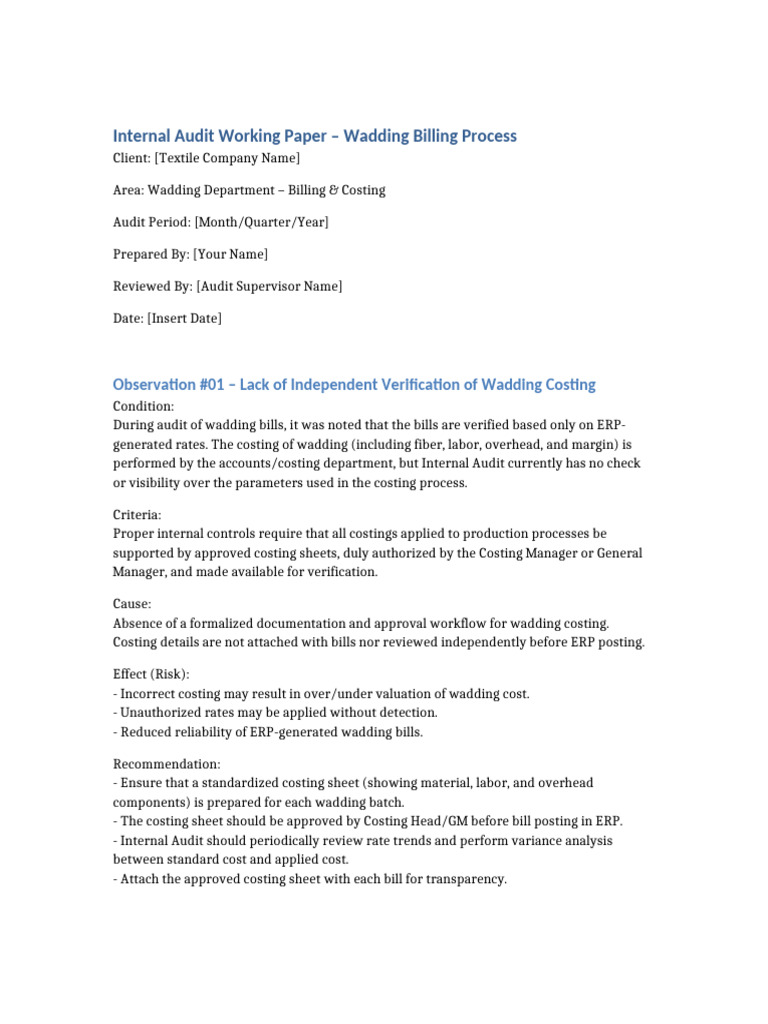 Internal Audit Working Paper – Wadding Billing Process

Client: [Textile Company Name]

Area: Wadding Department – Billing & Costing

Audit Period: [Month/Quarter/Year]

Prepared By: [Your Name]

Reviewed By: [Audit Supervisor Name]

Date: [Insert Date]

Observation #01 – Lack of Independent Verification of Wadding Costing

Condition:
During audit of wadding bills, it was noted that the bills are verified based only on ERP-generated rates. The costing of wadding (including fiber, labor, overhead, and margin) is performed by the accounts/costing department, but Internal Audit currently has no check or visibility over the parameters used in the costing process.

Criteria:
Proper internal controls require that all costings applied to production processes be supported by approved costing sheets, duly authorized by the Costing Manager or General Manager, and made available for verification.

Cause:
Absence of a formalized documentation and approval workflow for wadding costing. Costing details are not attached with bills nor reviewed independently before ERP posting.

Effect (Risk):
- Incorrect costing may result in over/under valuation of wadding cost.
- Unauthorized rates may be applied without detection.
- Reduced reliability of ERP-generated wadding bills.

Recommendation:
- Ensure that a standardized costing sheet (showing material, labor, and overhead components) is prepared for each wadding batch.
- The costing sheet should be approved by Costing Head/GM before bill posting in ERP.
- Internal Audit should periodically review rate trends and perform variance analysis between standard cost and applied cost.
- Attach the approved costing sheet with each bill for transparency.